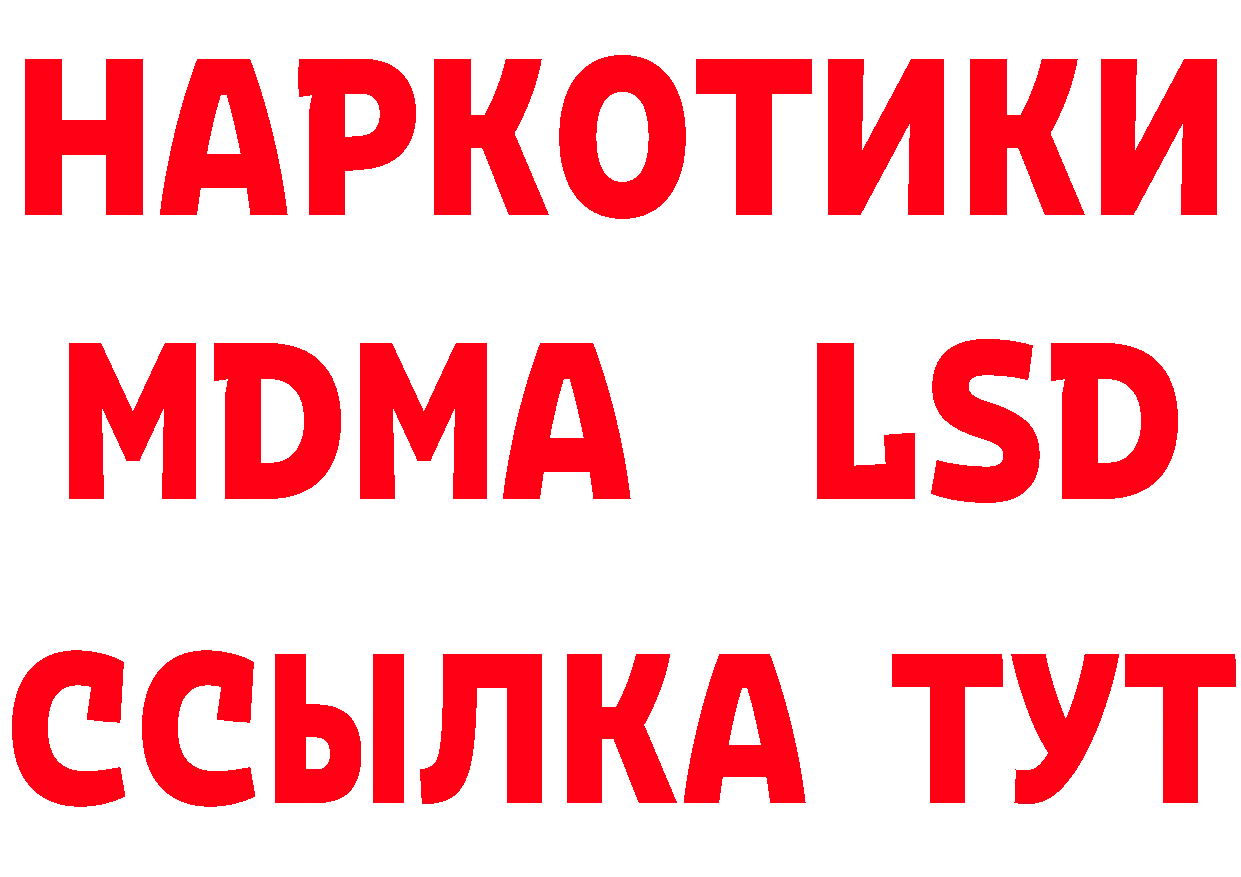 НАРКОТИКИ
MDMA LSD
ССЫЛКА ТУТ